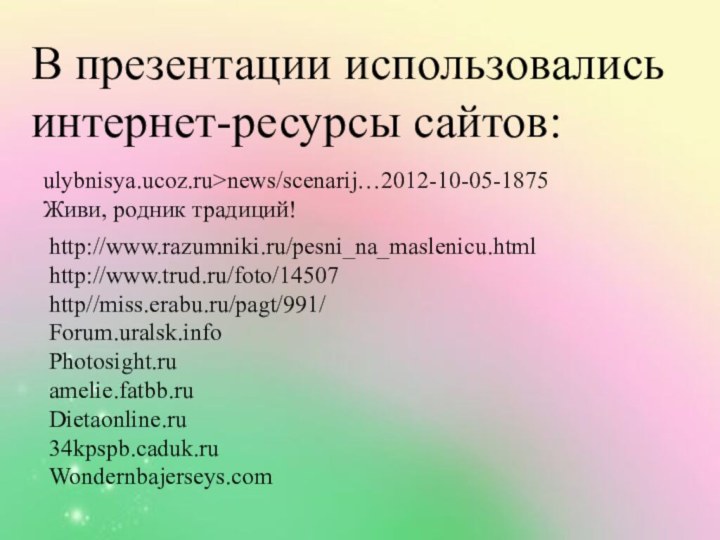 В презентации использовались интернет-ресурсы сайтов:

ulybnisya.ucoz.ru>news/scenarij…2012-10-05-1875
Живи, родник традиций!

http://www.razumniki.ru/pesni_na_maslenicu.html
http://www.trud.ru/foto/14507
http//miss.erabu.ru/pagt/991/
Forum.uralsk.info
Photosight.ru
amelie.fatbb.ru
Dietaonline.ru
34kpspb.caduk.ru
Wondernbajerseys.com